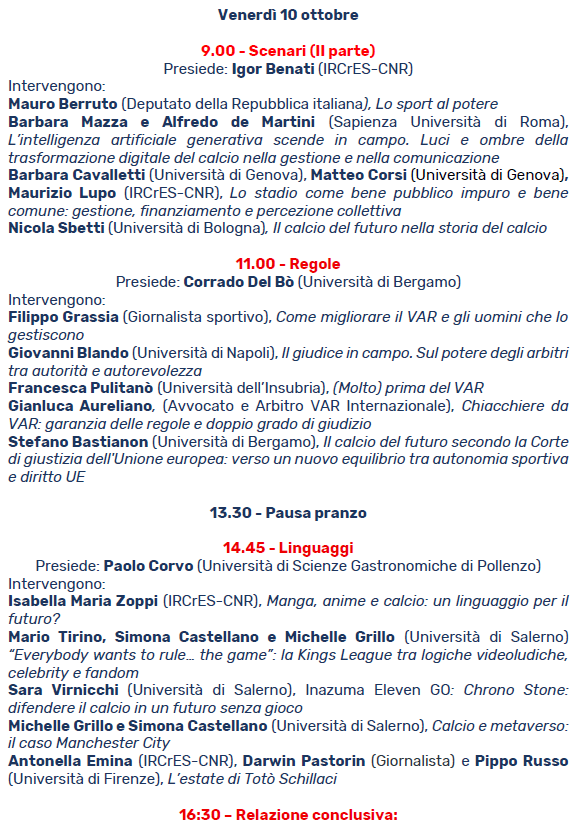 Venerdì 10 ottobre

9.00 - Scenari (II parte)
Presiede: Igor Benati (IRCrES-CNR)

Intervengono:
Mauro Berruto (Deputato della Repubblica italiana), Lo sport al potere
Barbara Mazza e Alfredo de Martini (Sapienza Università di Roma), L'intelligenza artificiale generativa scende in campo. Luci e ombre della trasformazione digitale del calcio nella gestione e nella comunicazione
Barbara Cavalletti (Università di Genova), Matteo Corsi (Università di Genova), Maurizio Lupo (IRCrES-CNR), Lo stadio come bene pubblico impuro e bene comune: gestione, finanziamento e percezione collettiva
Nicola Sbetti (Università di Bologna), Il calcio del futuro nella storia del calcio

11.00 - Regole
Presiede: Corrado Del Bò (Università di Bergamo)

Intervengono:
Filippo Grassia (Giornalista sportivo), Come migliorare il VAR e gli uomini che lo gestiscono
Giovanni Blando (Università di Napoli), Il giudice in campo. Sul potere degli arbitri tra autorità e autorevolezza
Francesca Pulitanò (Università dell'Insubria), (Molto) prima del VAR
Gianluca Aureliano, (Avvocato e Arbitro VAR Internazionale), Chiacchiere da VAR: garanzia delle regole e doppio grado di giudizio
Stefano Bastianon (Università di Bergamo), Il calcio del futuro secondo la Corte di giustizia dell'Unione europea: verso un nuovo equilibrio tra autonomia sportiva e diritto UE

13.30 - Pausa pranzo

14.45 - Linguaggi
Presiede: Paolo Corvo (Università di Scienze Gastronomiche di Pollenzo)

Intervengono:
Isabella Maria Zoppi (IRCrES-CNR), Manga, anime e calcio: un linguaggio per il futuro?
Mario Tirino, Simona Castellano e Michelle Grillo (Università di Salerno) "Everybody wants to rule… the game": la Kings League tra logiche videoludiche, celebrity e fandom
Sara Virnicchi (Università di Salerno), Inazuma Eleven GO: Chrono Stone: difendere il calcio in un futuro senza gioco
Michelle Grillo e Simona Castellano (Università di Salerno), Calcio e metaverso: il caso Manchester City
Antonella Emina (IRCrES-CNR), Darwin Pastorin (Giornalista) e Pippo Russo (Università di Firenze), L'estate di Totò Schillaci

16:30 – Relazione conclusiva: